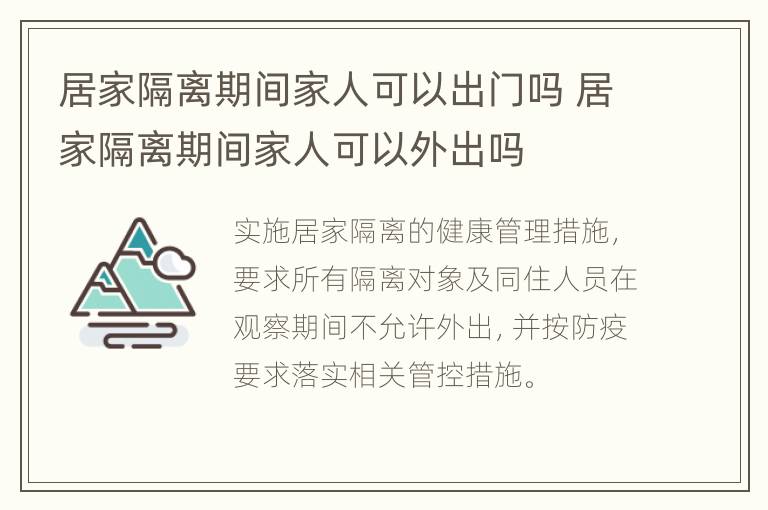 居家隔离期间家人可以出门吗 居家隔离期间家人可以外出吗

实施居家隔离的健康管理措施，要求所有隔离对象及同住人员在观察期间不允许外出，并按防疫要求落实相关管控措施。